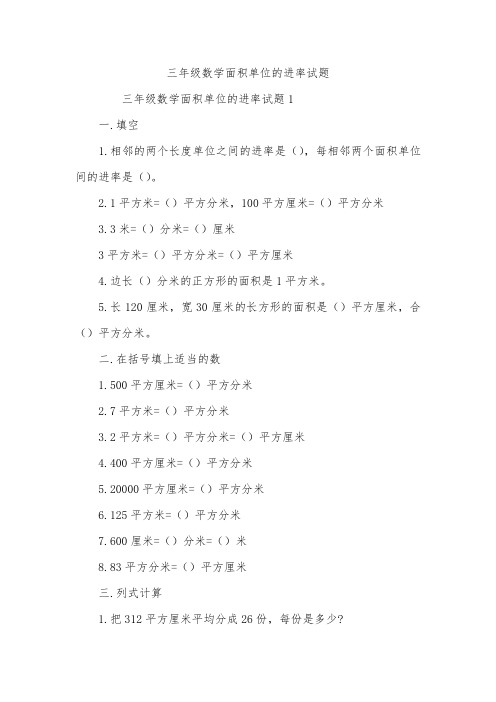 三年级数学面积单位的进率试题

三年级数学面积单位的进率试题1

一.填空

1.相邻的两个长度单位之间的进率是()，每相邻两个面积单位间的进率是()。

2.1平方米=()平方分米，100平方厘米=()平方分米

3.3米=()分米=()厘米

3平方米=()平方分米=()平方厘米

4.边长()分米的正方形的面积是1平方米。

5.长120厘米，宽30厘米的长方形的面积是()平方厘米，合()平方分米。

二.在括号填上适当的数

1.500平方厘米=()平方分米

2.7平方米=()平方分米

3.2平方米=()平方分米=()平方厘米

4.400平方厘米=()平方分米

5.20000平方厘米=()平方分米

6.125平方米=()平方分米

7.600厘米=()分米=()米

8.83平方分米=()平方厘米

三.列式计算

1.把312平方厘米平均分成26份，每份是多少?